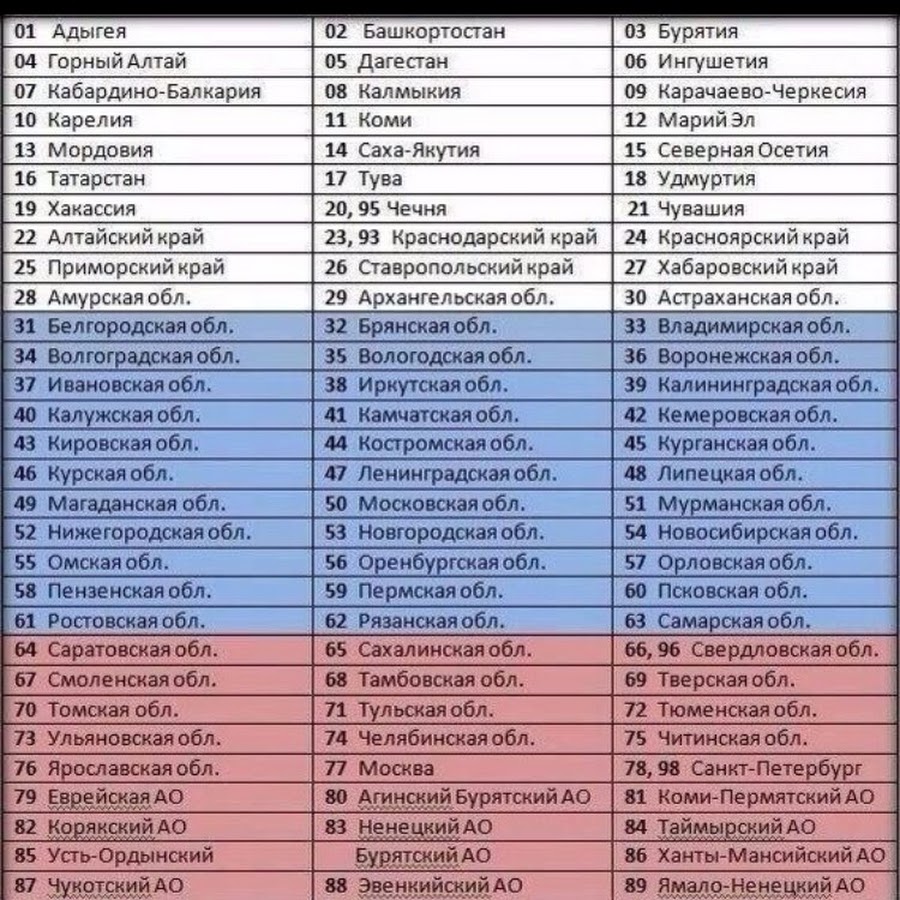 | | | |
|---|---|---|
| 01 Адыгея | 02 Башкортостан | 03 Бурятия |
| 04 Горный Алтай | 05 Дагестан | 06 Ингушетия |
| 07 Кабардино-Балкария | 08 Калмыкия | 09 Карачаево-Черкесия |
| 10 Карелия | 11 Коми | 12 Марий Эл |
| 13 Мордовия | 14 Саха-Якутия | 15 Северная Осетия |
| 16 Татарстан | 17 Тува | 18 Удмуртия |
| 19 Хакассия | 20, 95 Чечня | 21 Чувашия |
| 22 Алтайский край | 23, 93 Краснодарский край | 24 Красноярский край |
| 25 Приморский край | 26 Ставропольский край | 27 Хабаровский край |
| 28 Амурская обл. | 29 Архангельская обл. | 30 Астраханская обл. |
| 31 Белгородская обл. | 32 Брянская обл. | 33 Владимирская обл. |
| 34 Волгоградская обл. | 35 Вологодская обл. | 36 Воронежская обл. |
| 37 Ивановская обл. | 38 Иркутская обл. | 39 Калининградская обл. |
| 40 Калужская обл. | 41 Камчатская обл. | 42 Кемеровская обл. |
| 43 Кировская обл. | 44 Костромская обл. | 45 Курганская обл. |
| 46 Курская обл. | 47 Ленинградская обл. | 48 Липецкая обл. |
| 49 Магаданская обл. | 50 Московская обл. | 51 Мурманская обл. |
| 52 Нижегородская обл. | 53 Новгородская обл. | 54 Новосибирская обл. |
| 55 Омская обл. | 56 Оренбургская обл. | 57 Орловская обл. |
| 58 Пензенская обл. | 59 Пермская обл. | 60 Псковская обл. |
| 61 Ростовская обл. | 62 Рязанская обл. | 63 Самарская обл. |
| 64 Саратовская обл. | 65 Сахалинская обл. | 66, 96 Свердловская обл. |
| 67 Смоленская обл. | 68 Тамбовская обл. | 69 Тверская обл. |
| 70 Томская обл. | 71 Тульская обл. | 72 Тюменская обл. |
| 73 Ульяновская обл. | 74 Челябинская обл. | 75 Читинская обл. |
| 76 Ярославская обл. | 77 Москва | 78, 98 Санкт-Петербург |
| 79 Еврейская АО | 80 Агинский Бурятский АО | 81 Коми-Пермятский АО |
| 82 Корякский АО | 83 Ненецкий АО | 84 Таймырский АО |
| 85 Усть-Ордынский | Бурятский АО | 86 Ханты-Мансийский АО |
| 87 Чукотский АО | 88 Эвенкийский АО | 89 Ямало-Ненецкий АО |